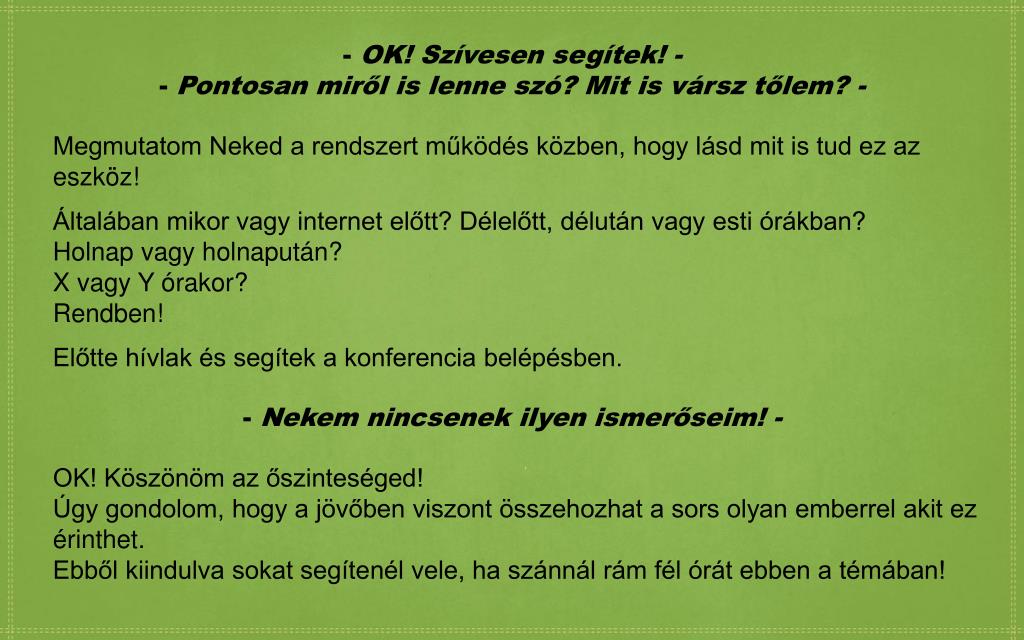 - OK! Szívesen segítek! -
- Pontosan miről is lenne szó? Mit is vársz tőlem? -

Megmutatom Neked a rendszert működés közben, hogy lásd mit is tud ez az eszköz!

Általában mikor vagy internet előtt? Délelőtt, délután vagy esti órákban?
Holnap vagy holnapután?
X vagy Y órakor?
Rendben!

Előtte hívlak és segítek a konferencia belépésben.

- Nekem nincsenek ilyen ismerőseim! -

OK! Köszönöm az őszinteséged!
Úgy gondolom, hogy a jövőben viszont összehozhat a sors olyan emberrel akit ez érinthet.
Ebből kiindulva sokat segítenél vele, ha szánnál rám fél órát ebben a témában!